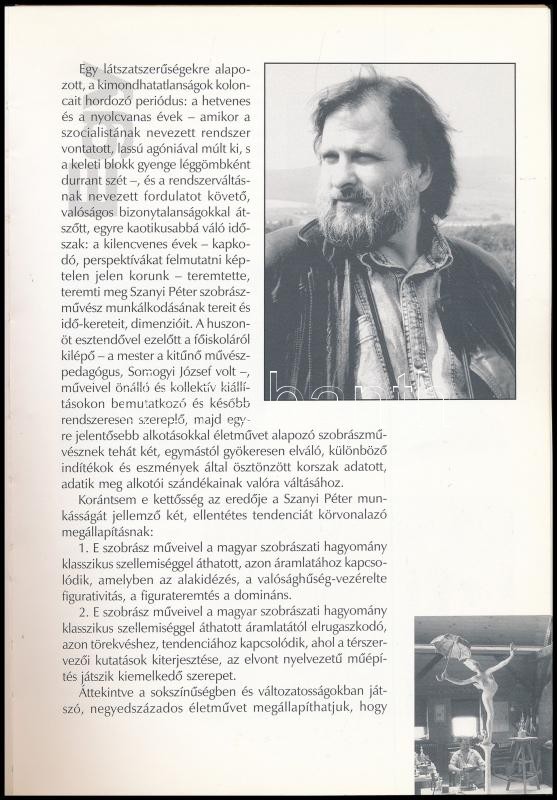 Egy látszatszerűségekre alapozott, a kimondhatatlanságok koloncait hordozó periódus: a hetvenes és a nyolcvanas évek – amikor a szocialistának nevezett rendszer vontatott, lassú agóniával múlt ki, s a keleti blokk gyenge léggömbként durrant szét –, és a rendszerváltásnak nevezett fordulatot követő, valóságos bizonytalanságokkal átszőtt, egyre kaotikusabbá váló időszak: a kilencvenes évek – kapkodó, perspektívákat felmutatni képtelen jelen korunk – teremtette, teremti meg Szanyi Péter szobrászművész munkálkodásának tereit és idő-kereteit, dimenzióit. A huszonöt esztendővel ezelőtt a főiskoláról kilépő – a mester a kitűnő művészpedagógus, Somogyi József volt –, műveivel önálló és kollektív kiállításokon bemutatkozó és később rendszeresen szereplő, majd egyre jelentősebb alkotásokkal életművet alapozó szobrászművésznek tehát két, egymástól gyökeresen elváló, különböző indítékok és eszmények által ösztönzött korszak adatott, adatik meg alkotói szándékainak valóra váltásához.

Korántsem e kettősség az eredője a Szanyi Péter munkásságát jellemző két, ellentétes tendenciát körvonalazó megállapításnak:

1. E szobrász műveivel a magyar szobrászati hagyomány klasszikus szellemiséggel áthatott, azon áramlatához kapcsolódik, amelyben az alakidézés, a valósághűség-vezérelte figurativitás, a figurateremtés a domináns.

2. E szobrász műveivel a magyar szobrászati hagyomány klasszikus szellemiséggel áthatott áramlatától elrugaszkodó, azon törekvéshez, tendenciához kapcsolódik, ahol a térszervezői kutatások kiterjesztése, az elvont nyelvezetű műépítés játszik kiemelkedő szerepet.

Áttekintve a sokszínűségben és változatosságokban játszó, negyedszázados életművet megállapíthatjuk, hogy